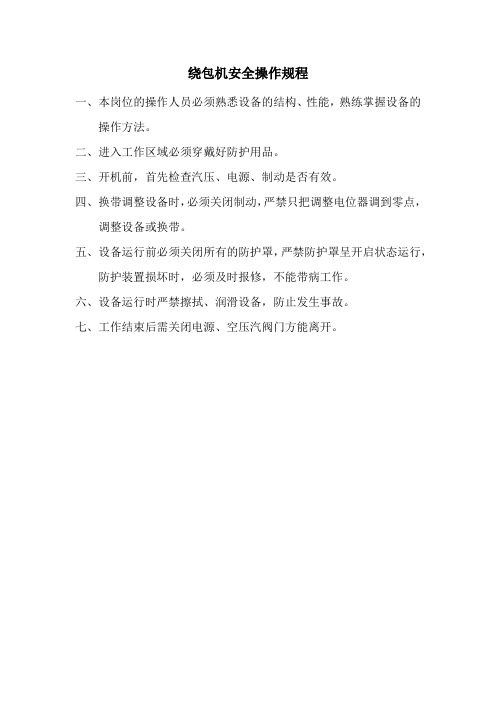 绕包机安全操作规程

一、本岗位的操作人员必须熟悉设备的结构、性能，熟练掌握设备的操作方法。

二、进入工作区域必须穿戴好防护用品。

三、开机前，首先检查汽压、电源、制动是否有效。

四、换带调整设备时，必须关闭制动，严禁只把调整电位器调到零点，调整设备或换带。

五、设备运行前必须关闭所有的防护罩，严禁防护罩呈开启状态运行，防护装置损坏时，必须及时报修，不能带病工作。

六、设备运行时严禁擦拭、润滑设备，防止发生事故。

七、工作结束后需关闭电源、空压汽阀门方能离开。